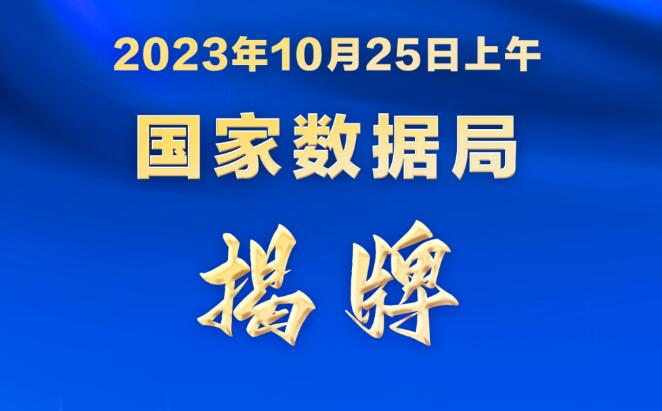 2023年10月25日上午

国家数据局

揭牌